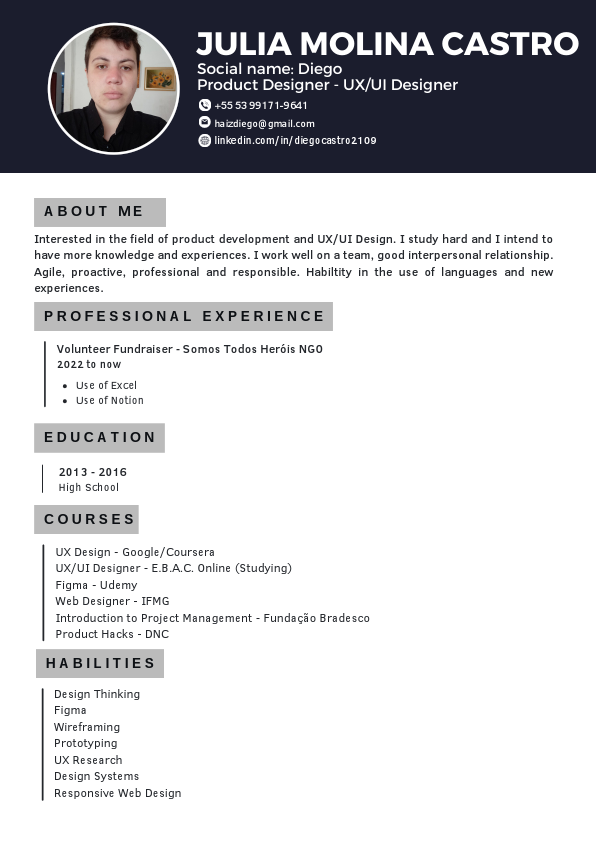 JULIA MOLINA CASTRO
Social name: Diego
Product Designer - UX/UI Designer

+55 53 99171-9641
haizdiego@gmail.com
linkedin.com/in/diegocastro2109

ABOUT ME

Interested in the field of product development and UX/UI Design. I study hard and I intend to have more knowledge and experiences. I work well on a team, good interpersonal relationship. Agile, proactive, professional and responsible. Habiltity in the use of languages and new experiences.

PROFESSIONAL EXPERIENCE

Volunteer Fundraiser - Somos Todos Heróis NGO
2022 to now
- Use of Excel
- Use of Notion

EDUCATION

2013 - 2016
High School

COURSES

UX Design - Google/Coursera
UX/UI Designer - E.B.A.C. Online (Studying)
Figma - Udemy
Web Designer - IFMG
Introduction to Project Management - Fundação Bradesco
Product Hacks - DNC

HABILITIES

Design Thinking
Figma
Wireframing
Prototyping
UX Research
Design Systems
Responsive Web Design